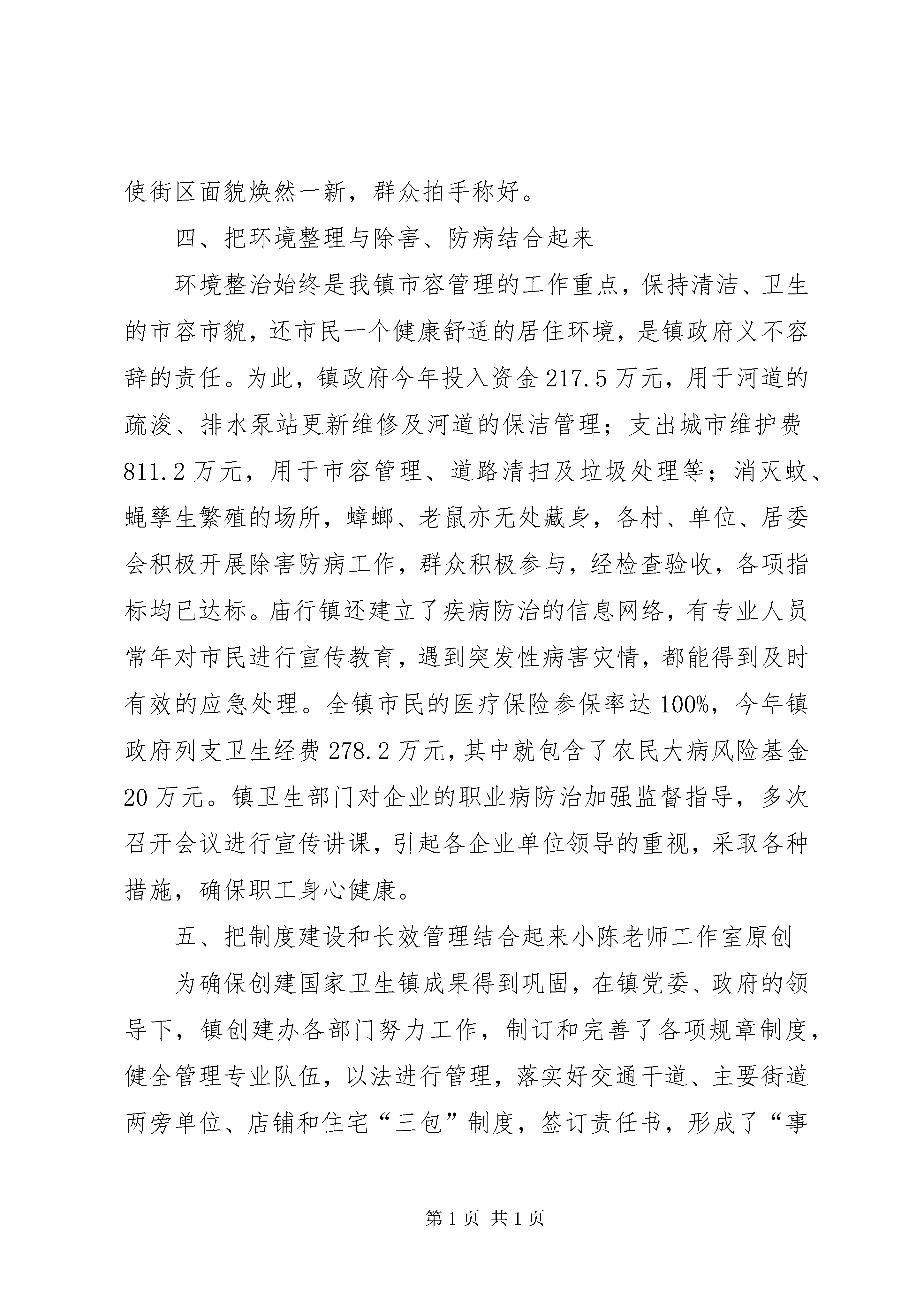 使街区面貌焕然一新，群众拍手称好。

四、把环境整理与除害、防病结合起来

环境整治始终是我镇市容管理的工作重点，保持清洁、卫生的市容市貌，还市民一个健康舒适的居住环境，是镇政府义不容辞的责任。为此，镇政府今年投入资金217.5万元，用于河道的疏浚、排水泵站更新维修及河道的保洁管理；支出城市维护费811.2万元，用于市容管理、道路清扫及垃圾处理等；消灭蚊、蝇孳生繁殖的场所，蟑螂、老鼠亦无处藏身，各村、单位、居委会积极开展除害防病工作，群众积极参与，经检查验收，各项指标均已达标。庙行镇还建立了疾病防治的信息网络，有专业人员常年对市民进行宣传教育，遇到突发性病害灾情，都能得到及时有效的应急处理。全镇市民的医疗保险参保率达100%，今年镇政府列支卫生经费278.2万元，其中就包含了农民大病风险基金20万元。镇卫生部门对企业的职业病防治加强监督指导，多次召开会议进行宣传讲课，引起各企业单位领导的重视，采取各种措施，确保职工身心健康。

五、把制度建设和长效管理结合起来小陈老师工作室原创

为确保创建国家卫生镇成果得到巩固，在镇党委、政府的领导下，镇创建办各部门努力工作，制订和完善了各项规章制度，健全管理专业队伍，以法进行管理，落实好交通干道、主要街道两旁单位、店铺和住宅“三包”制度，签订责任书，形成了“事

第1页 共1页